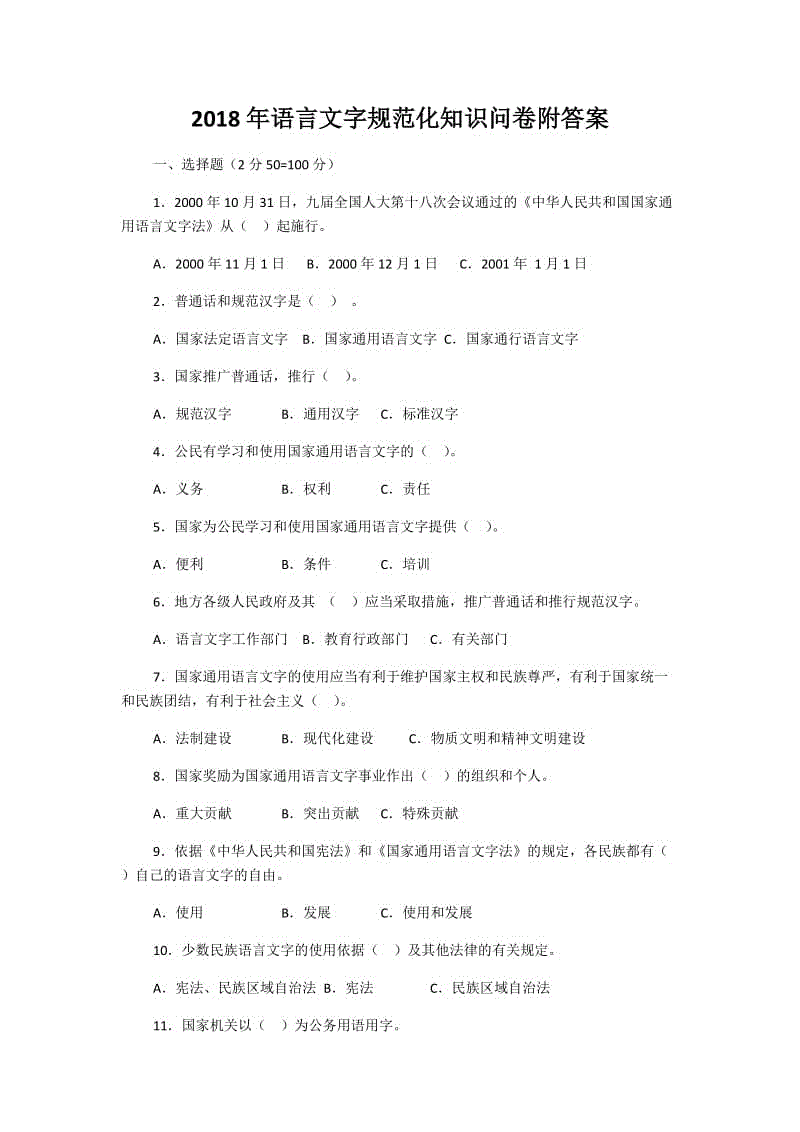 2018 年语言文字规范化知识问卷附答案

一、选择题（2 分 50=100 分）

1．2000 年 10 月 31 日，九届全国人大第十八次会议通过的《中华人民共和国国家通用语言文字法》从（　）起施行。

A．2000 年 11 月 1 日　B．2000 年 12 月 1 日　C．2001 年 1 月 1 日

2．普通话和规范汉字是（　）。

A．国家法定语言文字　B．国家通用语言文字　C．国家通行语言文字

3．国家推广普通话，推行（　）。

A．规范汉字　B．通用汉字　C．标准汉字

4．公民有学习和使用国家通用语言文字的（　）。

A．义务　B．权利　C．责任

5．国家为公民学习和使用国家通用语言文字提供（　）。

A．便利　B．条件　C．培训

6．地方各级人民政府及其（　）应当采取措施，推广普通话和推行规范汉字。

A．语言文字工作部门　B．教育行政部门　C．有关部门

7．国家通用语言文字的使用应当有利于维护国家主权和民族尊严，有利于国家统一和民族团结，有利于社会主义（　）。

A．法制建设　B．现代化建设　C．物质文明和精神文明建设

8．国家奖励为国家通用语言文字事业作出（　）的组织和个人。

A．重大贡献　B．突出贡献　C．特殊贡献

9．依据《中华人民共和国宪法》和《国家通用语言文字法》的规定，各民族都有（　）自己的语言文字的自由。

A．使用　B．发展　C．使用和发展

10．少数民族语言文字的使用依据（　）及其他法律的有关规定。

A．宪法、民族区域自治法　B．宪法　C．民族区域自治法

11．国家机关以（　）为公务用语用字。